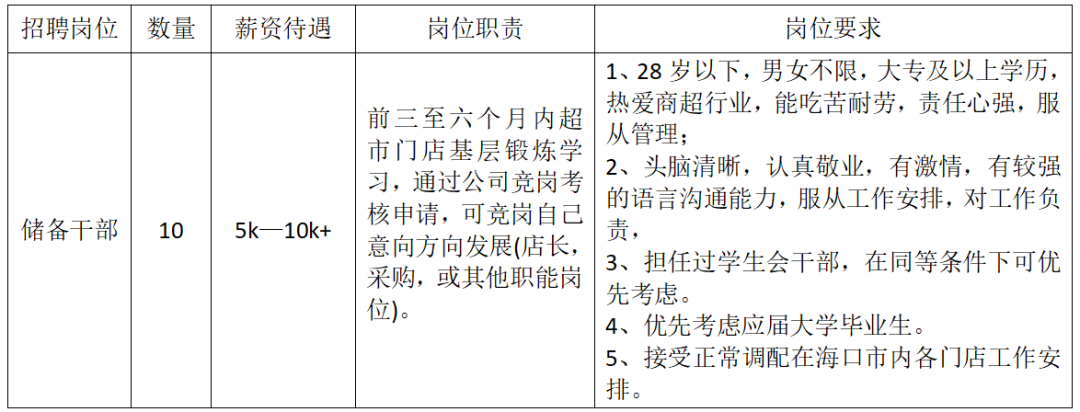 | 招聘岗位 | 数量 | 薪资待遇 | 岗位职责 | 岗位要求 |
|---|---|---|---|---|
| 储备干部 | 10 | 5k—10k+ | 前三至六个月内超市门店基层锻炼学习，通过公司竞岗考核申请，可竞岗自己意向方向发展(店长，采购，或其他职能岗位)。 | 1、28岁以下，男女不限，大专及以上学历，热爱商超行业，能吃苦耐劳，责任心强，服从管理；<br>2、头脑清晰，认真敬业，有激情，有较强的语言沟通能力，服从工作安排，对工作负责，<br>3、担任过学生会干部，在同等条件下可优先考虑。<br>4、优先考虑应届大学毕业生。<br>5、接受正常调配在海口市内各门店工作安排。 |